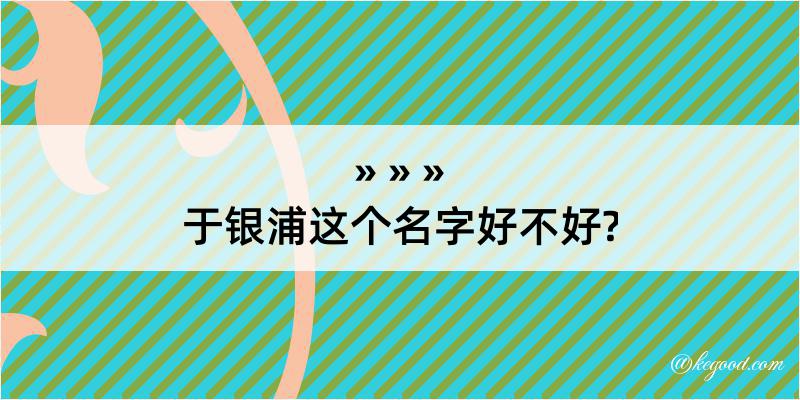 » » »
于银浦这个名字好不好?

@kegood.com